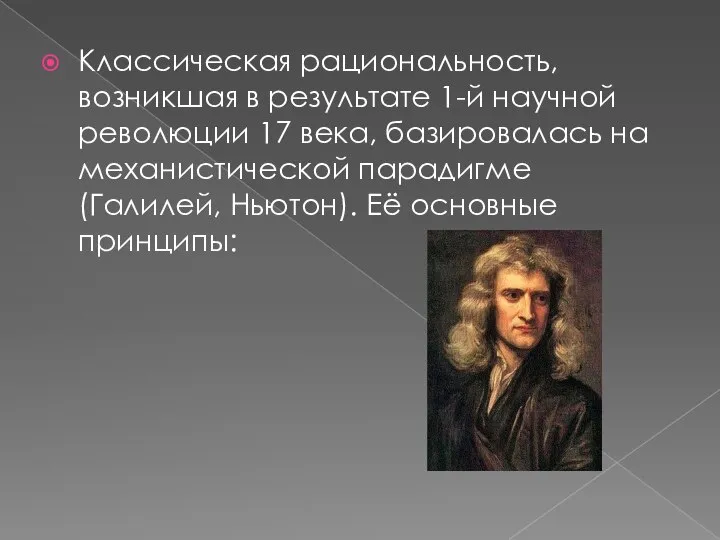 Классическая рациональность, возникшая в результате 1-й научной революции 17 века, базировалась на механистической парадигме (Галилей, Ньютон). Её основные принципы: